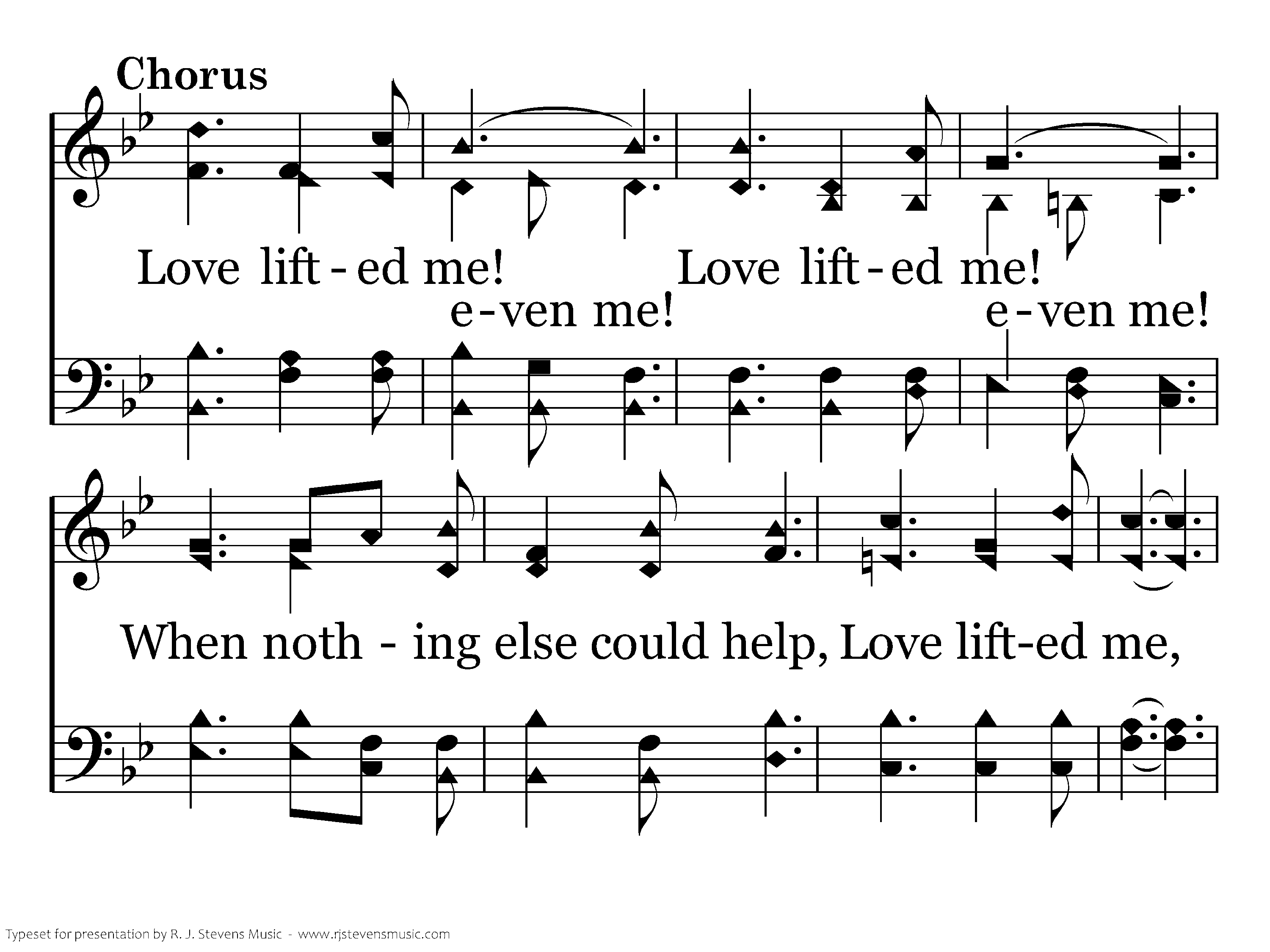 Chorus

Love lift - ed me! Love lift - ed me!
e - ven me! e - ven me!

When noth - ing else could help, Love lift-ed me,

Typeset for presentation by R. J. Stevens Music - www.rjstevensmusic.com